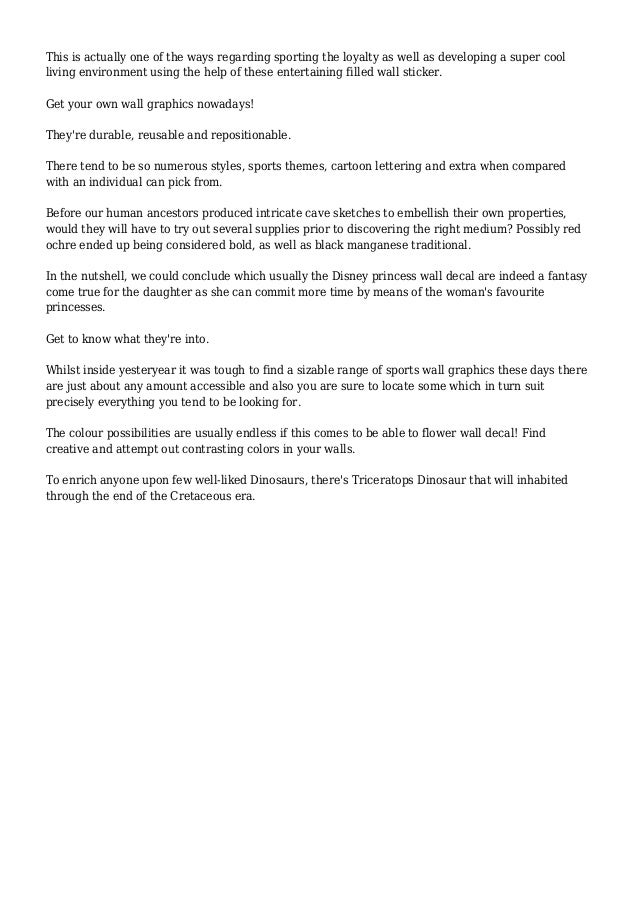 This is actually one of the ways regarding sporting the loyalty as well as developing a super cool living environment using the help of these entertaining filled wall sticker.

Get your own wall graphics nowadays!

They're durable, reusable and repositionable.

There tend to be so numerous styles, sports themes, cartoon lettering and extra when compared with an individual can pick from.

Before our human ancestors produced intricate cave sketches to embellish their own properties, would they will have to try out several supplies prior to discovering the right medium? Possibly red ochre ended up being considered bold, as well as black manganese traditional.

In the nutshell, we could conclude which usually the Disney princess wall decal are indeed a fantasy come true for the daughter as she can commit more time by means of the woman's favourite princesses.

Get to know what they're into.

Whilst inside yesteryear it was tough to find a sizable range of sports wall graphics these days there are just about any amount accessible and also you are sure to locate some which in turn suit precisely everything you tend to be looking for.

The colour possibilities are usually endless if this comes to be able to flower wall decal! Find creative and attempt out contrasting colors in your walls.

To enrich anyone upon few well-liked Dinosaurs, there's Triceratops Dinosaur that will inhabited through the end of the Cretaceous era.